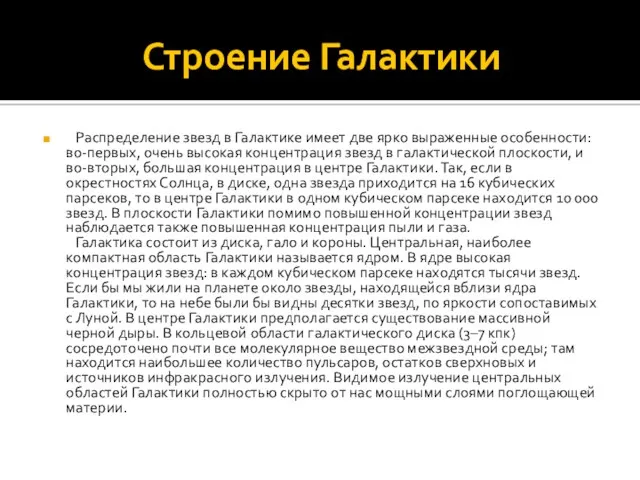 Строение Галактики

Распределение звезд в Галактике имеет две ярко выраженные особенности: во-первых, очень высокая концентрация звезд в галактической плоскости, и во-вторых, большая концентрация в центре Галактики. Так, если в окрестностях Солнца, в диске, одна звезда приходится на 16 кубических парсеков, то в центре Галактики в одном кубическом парсеке находится 10 000 звезд. В плоскости Галактики помимо повышенной концентрации звезд наблюдается также повышенная концентрация пыли и газа.

Галактика состоит из диска, гало и короны. Центральная, наиболее компактная область Галактики называется ядром. В ядре высокая концентрация звезд: в каждом кубическом парсеке находятся тысячи звезд. Если бы мы жили на планете около звезды, находящейся вблизи ядра Галактики, то на небе были бы видны десятки звезд, по яркости сопоставимых с Луной. В центре Галактики предполагается существование массивной черной дыры. В кольцевой области галактического диска (3–7 кпк) сосредоточено почти все молекулярное вещество межзвездной среды; там находится наибольшее количество пульсаров, остатков сверхновых и источников инфракрасного излучения. Видимое излучение центральных областей Галактики полностью скрыто от нас мощными слоями поглощающей материи.